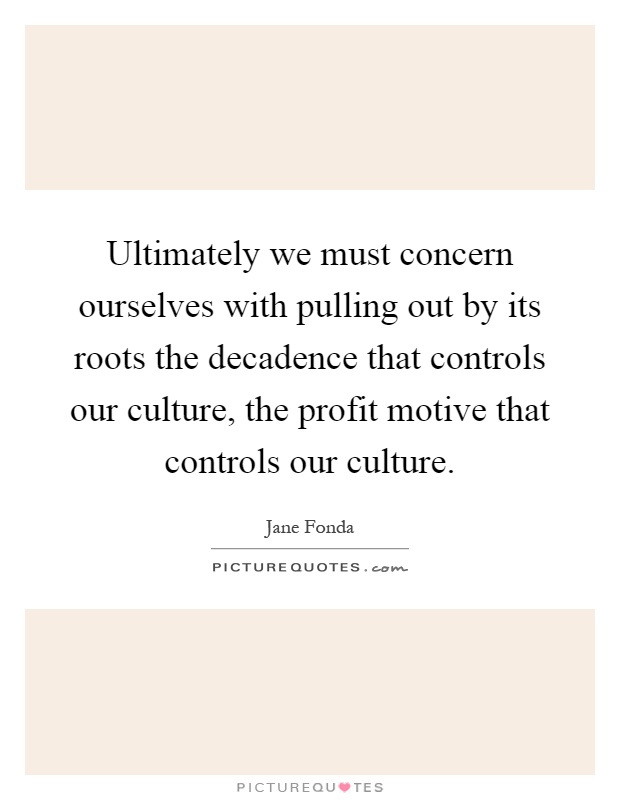 Ultimately we must concern ourselves with pulling out by its roots the decadence that controls our culture, the profit motive that controls our culture.

Jane Fonda

PICTUREQUOTES.com

PICTUREQUOTES